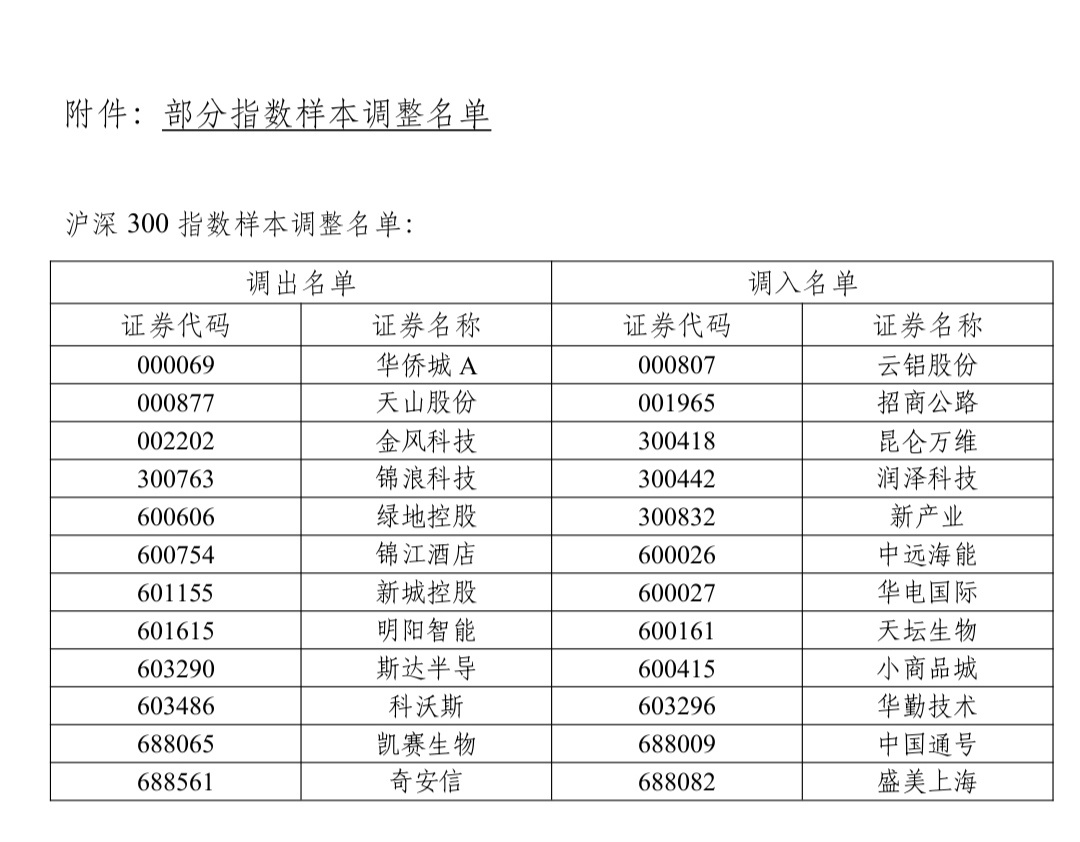 附件：部分指数样本调整名单

沪深 300 指数样本调整名单：

| 调出名单 | | 调入名单 | |
|---|---|---|---|
| 证券代码 | 证券名称 | 证券代码 | 证券名称 |
| 000069 | 华侨城 A | 000807 | 云铝股份 |
| 000877 | 天山股份 | 001965 | 招商公路 |
| 002202 | 金风科技 | 300418 | 昆仑万维 |
| 300763 | 锦浪科技 | 300442 | 润泽科技 |
| 600606 | 绿地控股 | 300832 | 新产业 |
| 600754 | 锦江酒店 | 600026 | 中远海能 |
| 601155 | 新城控股 | 600027 | 华电国际 |
| 601615 | 明阳智能 | 600161 | 天坛生物 |
| 603290 | 斯达半导 | 600415 | 小商品城 |
| 603486 | 科沃斯 | 603296 | 华勤技术 |
| 688065 | 凯赛生物 | 688009 | 中国通号 |
| 688561 | 奇安信 | 688082 | 盛美上海 |